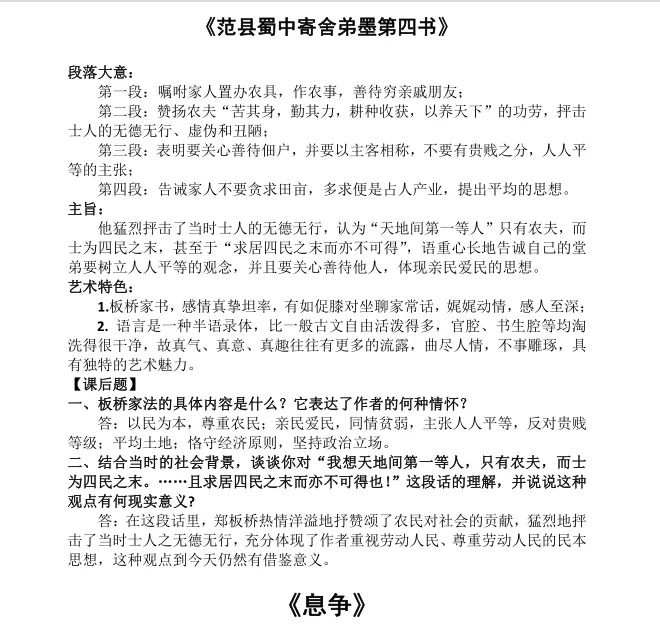 《范县蜀中寄舍弟墨第四书》

段落大意：

第一段：嘱咐家人置办农具，作农事，善待穷亲戚朋友；

第二段：赞扬农夫“苦其身，勤其力，耕种收获，以养天下”的功劳，抨击士人的无德无行、虚伪和丑陋；

第三段：表明要关心善待佃户，并要以主客相称，不要有贵贱之分，人人平等的主张；

第四段：告诫家人不要贪求田亩，多求便是占人产业，提出平均的思想。

主旨：

他猛烈抨击了当时士人的无德无行，认为“天地间第一等人”只有农夫，而士为四民之末，甚至于“求居四民之末而亦不可得”，语重心长地告诫自己的堂弟要树立人人平等的观念，并且要关心善待他人，体现亲民爱民的思想。

艺术特色：

1.板桥家书，感情真挚坦率，有如促膝对坐聊家常话，娓娓动情，感人至深；

2. 语言是一种半语录体，比一般古文自由活泼得多，官腔、书生腔等均淘洗得很干净，故真气、真意、真趣往往有更多的流露，曲尽人情，不事雕琢，具有独特的艺术魅力。

【课后题】

一、板桥家法的具体内容是什么？它表达了作者的何种情怀？

答：以民为本，尊重农民；亲民爱民，同情贫弱，主张人人平等，反对贵贱等级；平均土地；恪守经济原则，坚持政治立场。

二、结合当时的社会背景，谈谈你对“我想天地间第一等人，只有农夫，而士为四民之末。……且求居四民之末而亦不可得也！”这段话的理解，并说说这种观点有何现实意义？

答：在这段话里，郑板桥热情洋溢地抒赞颂了农民对社会的贡献，猛烈地抨击了当时士人之无德无行，充分体现了作者重视劳动人民、尊重劳动人民的民本思想，这种观点到今天仍然有借鉴意义。

《息争》